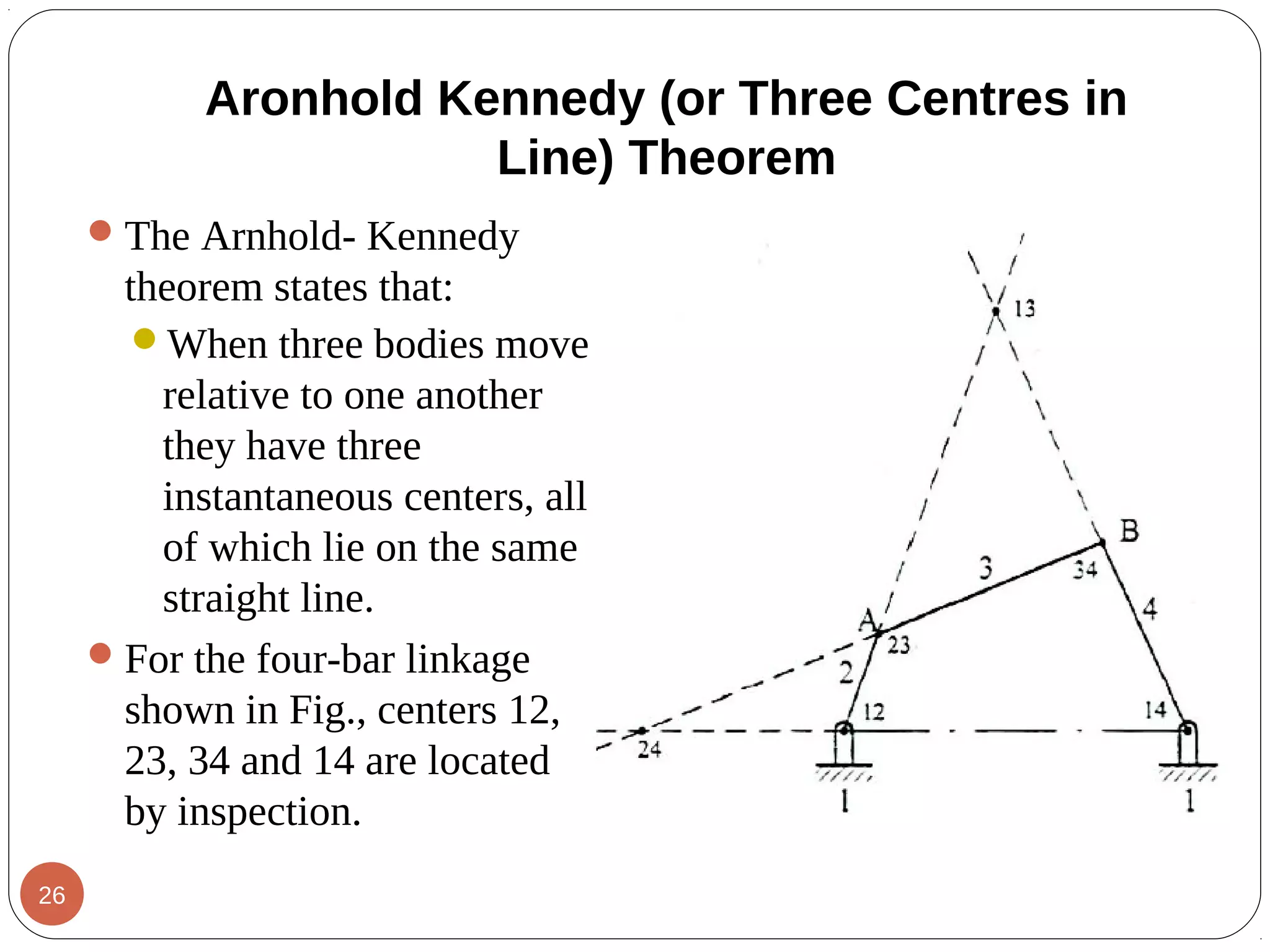 Aronhold Kennedy (or Three Centres in Line) Theorem

The Arnhold- Kennedy theorem states that:

When three bodies move relative to one another they have three instantaneous centers, all of which lie on the same straight line.

For the four-bar linkage shown in Fig., centers 12, 23, 34 and 14 are located by inspection.

13
B
3
34
4
A
23
2
12
14
24
1
1

26